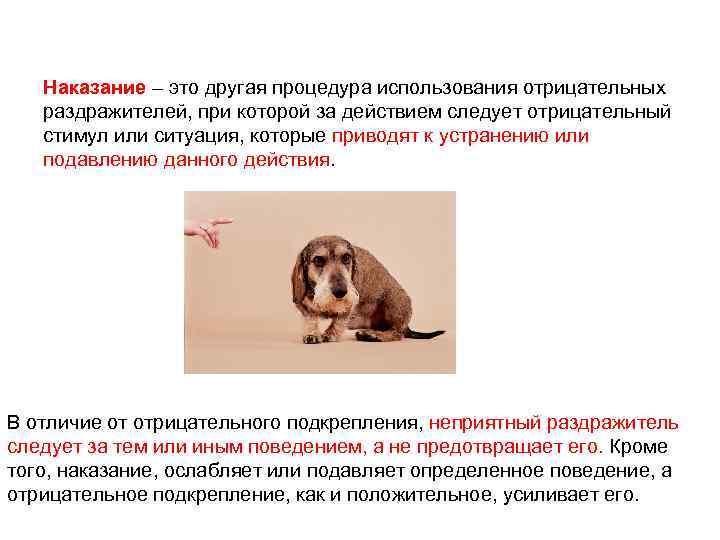 Наказание – это другая процедура использования отрицательных раздражителей, при которой за действием следует отрицательный стимул или ситуация, которые приводят к устранению или подавлению данного действия.

В отличие от отрицательного подкрепления, неприятный раздражитель следует за тем или иным поведением, а не предотвращает его. Кроме того, наказание, ослабляет или подавляет определенное поведение, а отрицательное подкрепление, как и положительное, усиливает его.